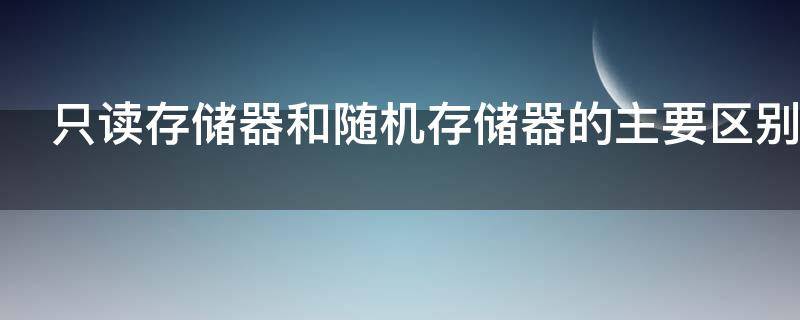 只读存储器和随机存储器的主要区别